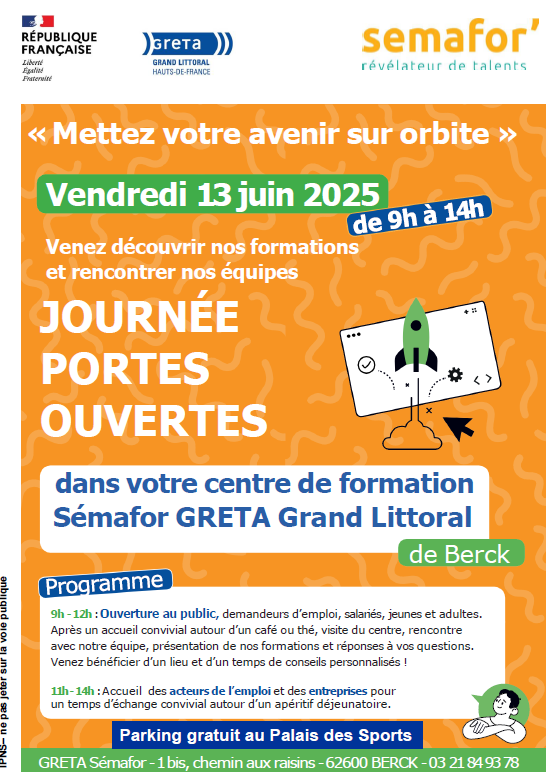 RÉPUBLIQUE FRANÇAISE
Liberté
Égalité
Fraternité

GRETA
GRAND LITTORAL
HAUTS-DE-FRANCE

semafor'
révélateur de talents

« Mettez votre avenir sur orbite »

Vendredi 13 juin 2025
de 9h à 14h

Venez découvrir nos formations et rencontrer nos équipes

JOURNÉE PORTES OUVERTES

dans votre centre de formation Sémafor GRETA Grand Littoral
de Berck

Programme

9h - 12h : Ouverture au public, demandeurs d'emploi, salariés, jeunes et adultes. Après un accueil convivial autour d'un café ou thé, visite du centre, rencontre avec notre équipe, présentation de nos formations et réponses à vos questions. Venez bénéficier d'un lieu et d'un temps de conseils personnalisés !

11h - 14h : Accueil des acteurs de l'emploi et des entreprises pour un temps d'échange convivial autour d'un apéritif déjeunatoire.

Parking gratuit au Palais des Sports

GRETA Sémafor - 1 bis, chemin aux raisins - 62600 BERCK - 03 21 84 93 78

IPNS– ne pas jeter sur la voie publique